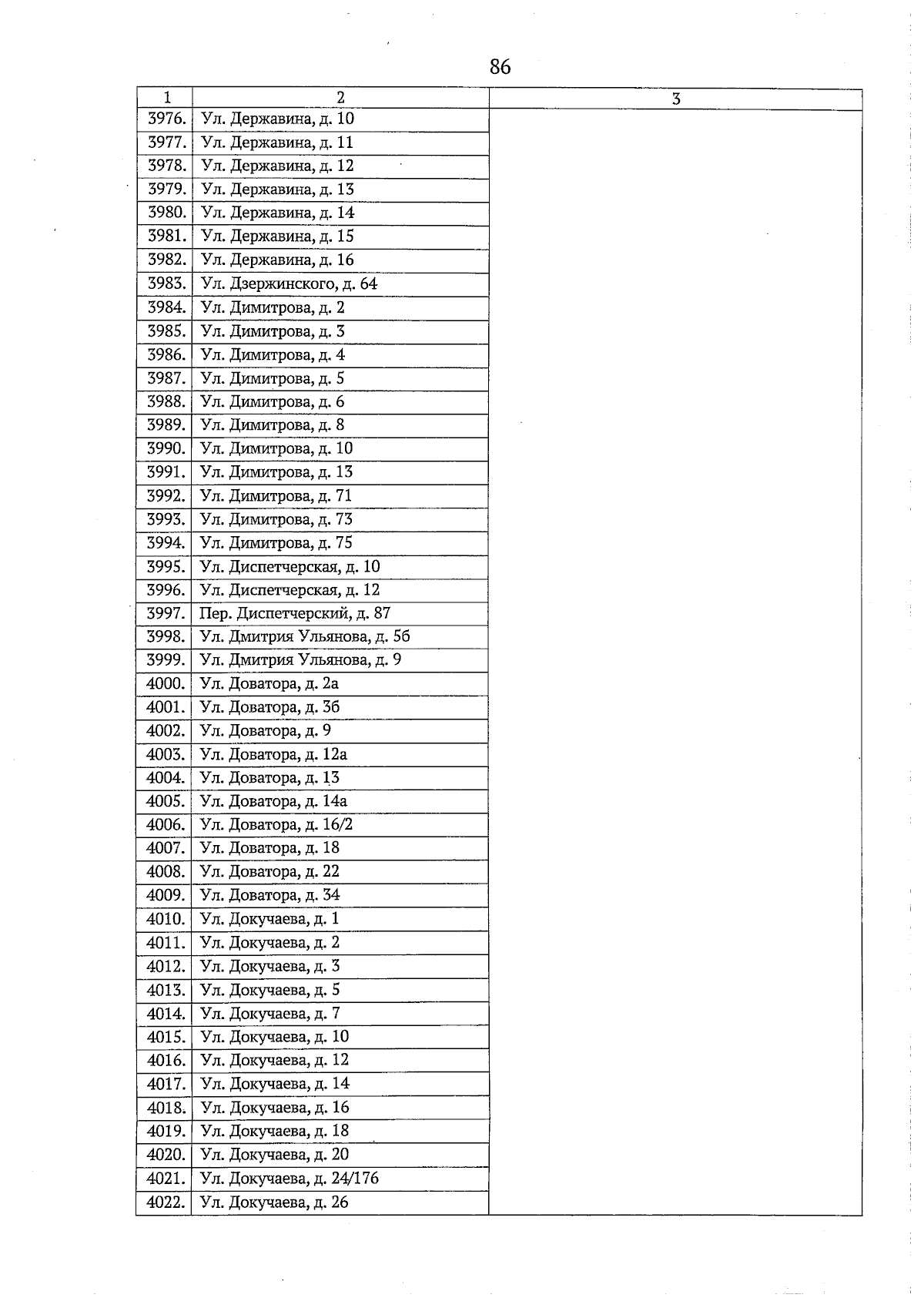 86

| 1 | 2 | 3 |
|---|---|---|
| 3976. | Ул. Державина, д. 10 | |
| 3977. | Ул. Державина, д. 11 | |
| 3978. | Ул. Державина, д. 12 | |
| 3979. | Ул. Державина, д. 13 | |
| 3980. | Ул. Державина, д. 14 | |
| 3981. | Ул. Державина, д. 15 | |
| 3982. | Ул. Державина, д. 16 | |
| 3983. | Ул. Дзержинского, д. 64 | |
| 3984. | Ул. Димитрова, д. 2 | |
| 3985. | Ул. Димитрова, д. 3 | |
| 3986. | Ул. Димитрова, д. 4 | |
| 3987. | Ул. Димитрова, д. 5 | |
| 3988. | Ул. Димитрова, д. 6 | |
| 3989. | Ул. Димитрова, д. 8 | |
| 3990. | Ул. Димитрова, д. 10 | |
| 3991. | Ул. Димитрова, д. 13 | |
| 3992. | Ул. Димитрова, д. 71 | |
| 3993. | Ул. Димитрова, д. 73 | |
| 3994. | Ул. Димитрова, д. 75 | |
| 3995. | Ул. Диспетчерская, д. 10 | |
| 3996. | Ул. Диспетчерская, д. 12 | |
| 3997. | Пер. Диспетчерский, д. 87 | |
| 3998. | Ул. Дмитрия Ульянова, д. 5б | |
| 3999. | Ул. Дмитрия Ульянова, д. 9 | |
| 4000. | Ул. Доватора, д. 2а | |
| 4001. | Ул. Доватора, д. 3б | |
| 4002. | Ул. Доватора, д. 9 | |
| 4003. | Ул. Доватора, д. 12а | |
| 4004. | Ул. Доватора, д. 13 | |
| 4005. | Ул. Доватора, д. 14а | |
| 4006. | Ул. Доватора, д. 16/2 | |
| 4007. | Ул. Доватора, д. 18 | |
| 4008. | Ул. Доватора, д. 22 | |
| 4009. | Ул. Доватора, д. 34 | |
| 4010. | Ул. Докучаева, д. 1 | |
| 4011. | Ул. Докучаева, д. 2 | |
| 4012. | Ул. Докучаева, д. 3 | |
| 4013. | Ул. Докучаева, д. 5 | |
| 4014. | Ул. Докучаева, д. 7 | |
| 4015. | Ул. Докучаева, д. 10 | |
| 4016. | Ул. Докучаева, д. 12 | |
| 4017. | Ул. Докучаева, д. 14 | |
| 4018. | Ул. Докучаева, д. 16 | |
| 4019. | Ул. Докучаева, д. 18 | |
| 4020. | Ул. Докучаева, д. 20 | |
| 4021. | Ул. Докучаева, д. 24/176 | |
| 4022. | Ул. Докучаева, д. 26 | |